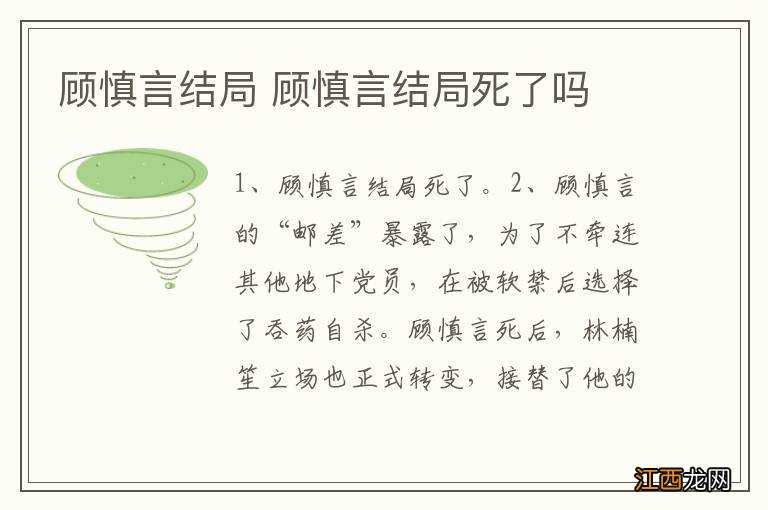 顾慎言结局 顾慎言结局死了吗

1、顾慎言结局死了。2、顾慎言的“邮差”暴露了，为了不牵连其他地下党员，在被软禁后选择了吞药自杀。顾慎言死后，林楠笙立场也正式转变，接替了他的

江西龙网